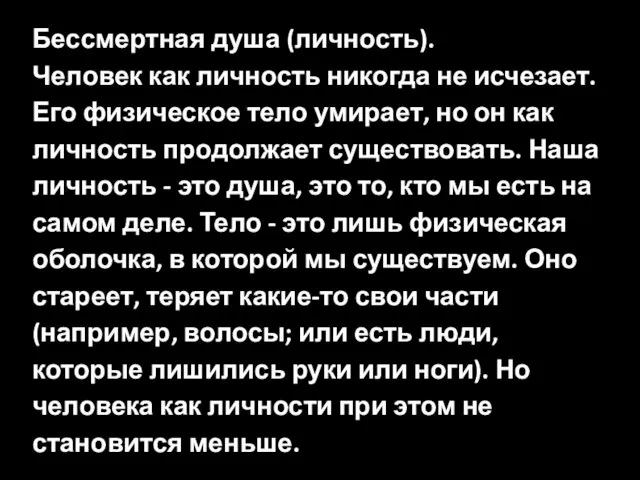 Бессмертная душа (личность).
Человек как личность никогда не исчезает. Его физическое тело умирает, но он как личность продолжает существовать. Наша личность - это душа, это то, кто мы есть на самом деле. Тело - это лишь физическая оболочка, в которой мы существуем. Оно стареет, теряет какие-то свои части (например, волосы; или есть люди, которые лишились руки или ноги). Но человека как личности при этом не становится меньше.